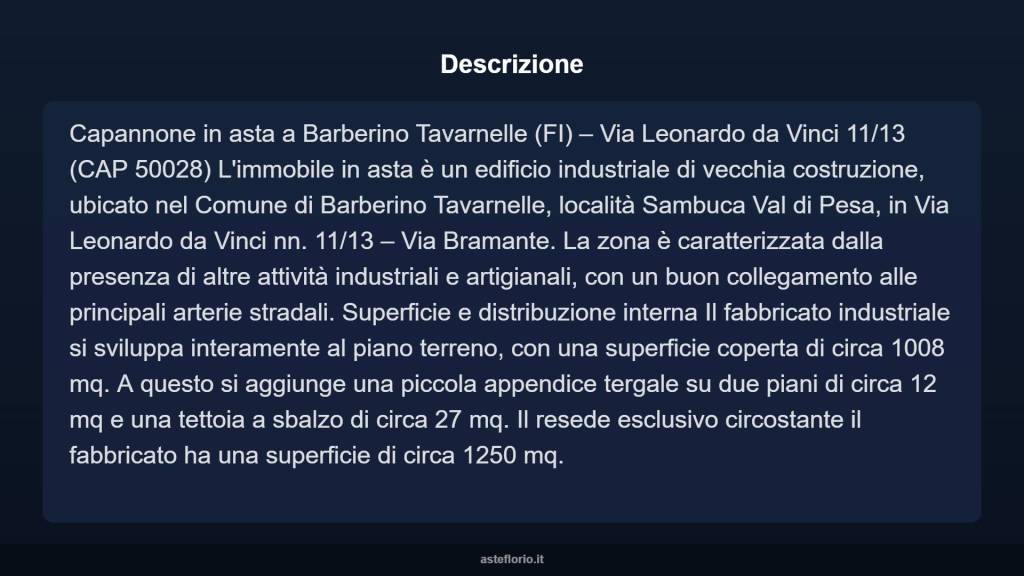 Descrizione

Capannone in asta a Barberino Tavarnelle (FI) – Via Leonardo da Vinci 11/13 (CAP 50028) L'immobile in asta è un edificio industriale di vecchia costruzione, ubicato nel Comune di Barberino Tavarnelle, località Sambuca Val di Pesa, in Via Leonardo da Vinci nn. 11/13 – Via Bramante. La zona è caratterizzata dalla presenza di altre attività industriali e artigianali, con un buon collegamento alle principali arterie stradali. Superficie e distribuzione interna Il fabbricato industriale si sviluppa interamente al piano terreno, con una superficie coperta di circa 1008 mq. A questo si aggiunge una piccola appendice tergale su due piani di circa 12 mq e una tettoia a sbalzo di circa 27 mq. Il resede esclusivo circostante il fabbricato ha una superficie di circa 1250 mq.

asteflorio.it